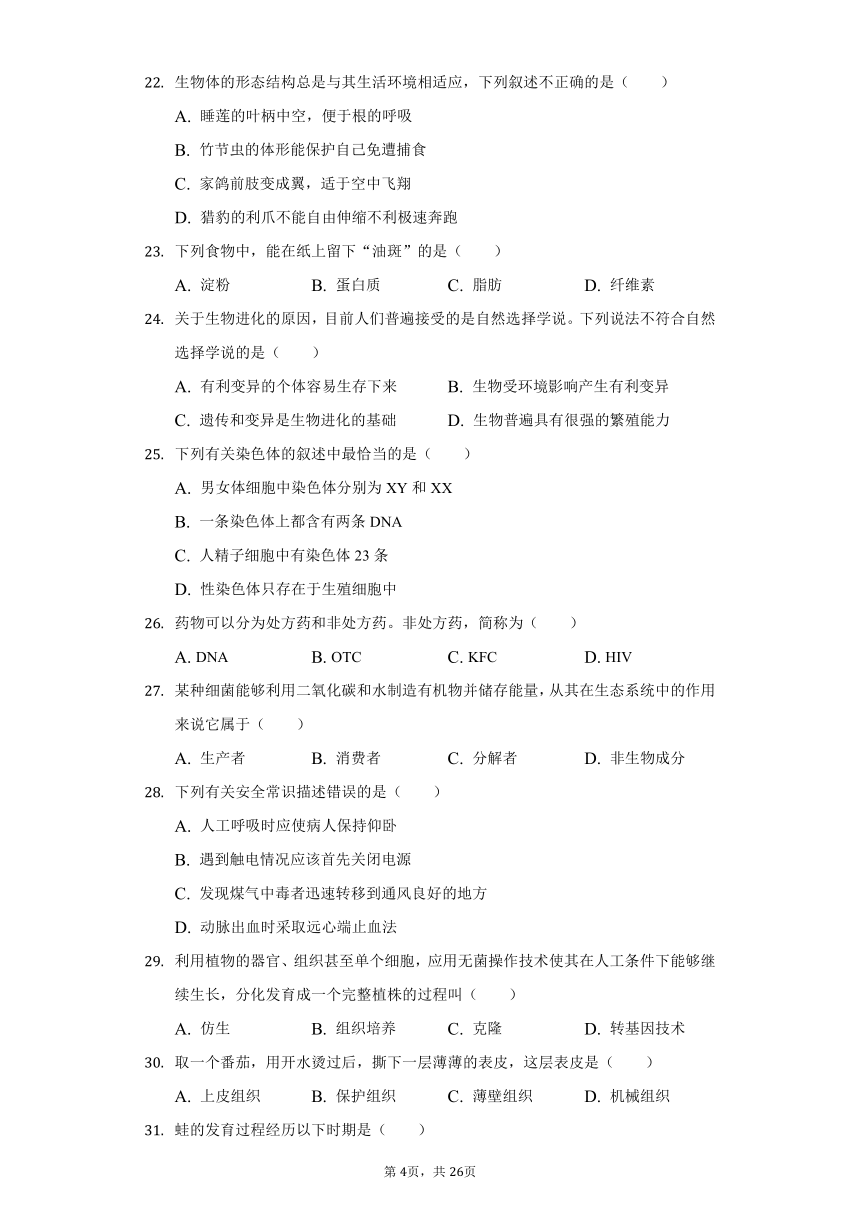 22. 生物体的形态结构总是与其生活环境相适应，下列叙述不正确的是（　　）

A. 睡莲的叶柄中空，便于根的呼吸

B. 竹节虫的体形能保护自己免遭捕食

C. 家鸽前肢变成翼，适于空中飞翔

D. 猎豹的利爪不能自由伸缩不利极速奔跑

23. 下列食物中，能在纸上留下“油斑”的是（　　）

A. 淀粉　　B. 蛋白质　　C. 脂肪　　D. 纤维素

24. 关于生物进化的原因，目前人们普遍接受的是自然选择学说。下列说法不符合自然选择学说的是（　　）

A. 有利变异的个体容易生存下来　　B. 生物受环境影响产生有利变异

C. 遗传和变异是生物进化的基础　　D. 生物普遍具有很强的繁殖能力

25. 下列有关染色体的叙述中最恰当的是（　　）

A. 男女体细胞中染色体分别为 XY 和 XX

B. 一条染色体上都含有两条 DNA

C. 人精子细胞中有染色体 23 条

D. 性染色体只存在于生殖细胞中

26. 药物可以分为处方药和非处方药。非处方药，简称为（　　）

A. DNA　　B. OTC　　C. KFC　　D. HIV

27. 某种细菌能够利用二氧化碳和水制造有机物并储存能量，从其在生态系统中的作用来说它属于（　　）

A. 生产者　　B. 消费者　　C. 分解者　　D. 非生物成分

28. 下列有关安全常识描述错误的是（　　）

A. 人工呼吸时应使病人保持仰卧

B. 遇到触电情况应该首先关闭电源

C. 发现煤气中毒者迅速转移到通风良好的地方

D. 动脉出血时采取远心端止血法

29. 利用植物的器官、组织甚至单个细胞，应用无菌操作技术使其在人工条件下能够继续生长，分化发育成一个完整植株的过程叫（　　）

A. 仿生　　B. 组织培养　　C. 克隆　　D. 转基因技术

30. 取一个番茄，用开水烫过后，撕下一层薄薄的表皮，这层表皮是（　　）

A. 上皮组织　　B. 保护组织　　C. 薄壁组织　　D. 机械组织

31. 蛙的发育过程经历以下时期是（　　）

第 4页，共 26页